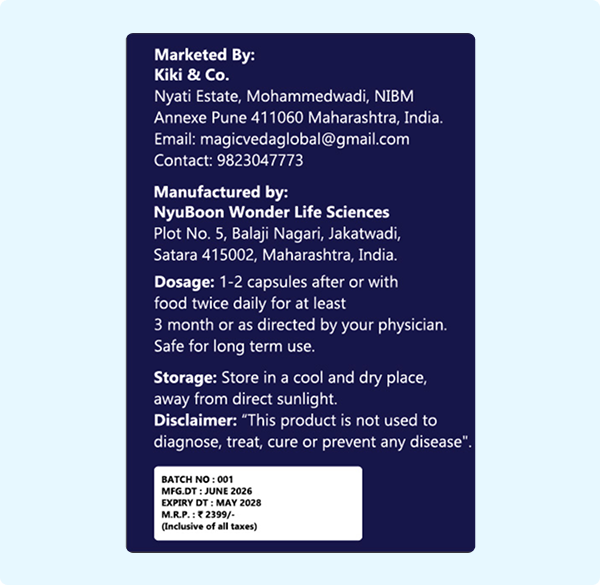 Marketed By:
Kiki & Co.
Nyati Estate, Mohammedwadi, NIBM
Annexe Pune 411060 Maharashtra, India.
Email: magicvedaglobal@gmail.com
Contact: 9823047773

Manufactured by:
NyuBoon Wonder Life Sciences
Plot No. 5, Balaji Nagari, Jakatwadi,
Satara 415002, Maharashtra, India.

Dosage: 1-2 capsules after or with food twice daily for at least 3 month or as directed by your physician. Safe for long term use.

Storage: Store in a cool and dry place, away from direct sunlight.
Disclaimer: "This product is not used to diagnose, treat, cure or prevent any disease".

BATCH NO : 001
MFG.DT : JUNE 2026
EXPIRY DT : MAY 2028
M.R.P. : ₹ 2399/-
(Inclusive of all taxes)